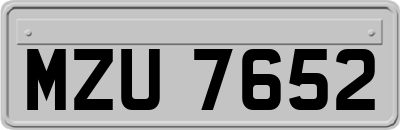 MZU 7652